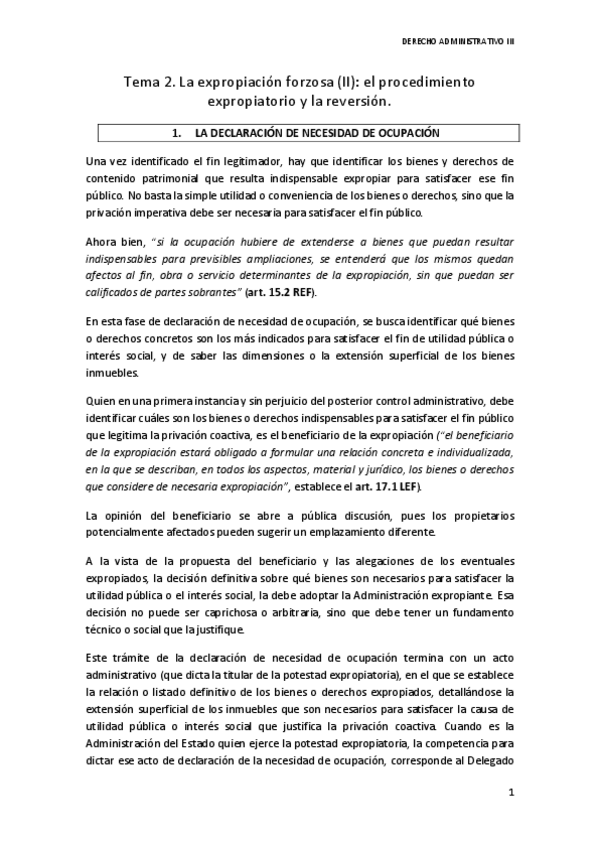 DERECHO ADMINISTRATIVO III

Tema 2. La expropiación forzosa (II): el procedimiento expropiatorio y la reversión.

1. LA DECLARACIÓN DE NECESIDAD DE OCUPACIÓN

Una vez identificado el fin legitimador, hay que identificar los bienes y derechos de contenido patrimonial que resulta indispensable expropiar para satisfacer ese fin público. No basta la simple utilidad o conveniencia de los bienes o derechos, sino que la privación imperativa debe ser necesaria para satisfacer el fin público.

Ahora bien, "si la ocupación hubiere de extenderse a bienes que puedan resultar indispensables para previsibles ampliaciones, se entenderá que los mismos quedan afectos al fin, obra o servicio determinantes de la expropiación, sin que puedan ser calificados de partes sobrantes" (art. 15.2 REF).

En esta fase de declaración de necesidad de ocupación, se busca identificar qué bienes o derechos concretos son los más indicados para satisfacer el fin de utilidad pública o interés social, y de saber las dimensiones o la extensión superficial de los bienes inmuebles.

Quien en una primera instancia y sin perjuicio del posterior control administrativo, debe identificar cuáles son los bienes o derechos indispensables para satisfacer el fin público que legitima la privación coactiva, es el beneficiario de la expropiación ("el beneficiario de la expropiación estará obligado a formular una relación concreta e individualizada, en la que se describan, en todos los aspectos, material y jurídico, los bienes o derechos que considere de necesaria expropiación", establece el art. 17.1 LEF).

La opinión del beneficiario se abre a pública discusión, pues los propietarios potencialmente afectados pueden sugerir un emplazamiento diferente.

A la vista de la propuesta del beneficiario y las alegaciones de los eventuales expropiados, la decisión definitiva sobre qué bienes son necesarios para satisfacer la utilidad pública o el interés social, la debe adoptar la Administración expropiante. Esa decisión no puede ser caprichosa o arbitraria, sino que debe tener un fundamento técnico o social que la justifique.

Este trámite de la declaración de necesidad de ocupación termina con un acto administrativo (que dicta la titular de la potestad expropiatoria), en el que se establece la relación o listado definitivo de los bienes o derechos expropiados, detallándose la extensión superficial de los inmuebles que son necesarios para satisfacer la causa de utilidad pública o interés social que justifica la privación coactiva. Cuando es la Administración del Estado quien ejerce la potestad expropiatoria, la competencia para dictar ese acto de declaración de la necesidad de ocupación, corresponde al Delegado

1